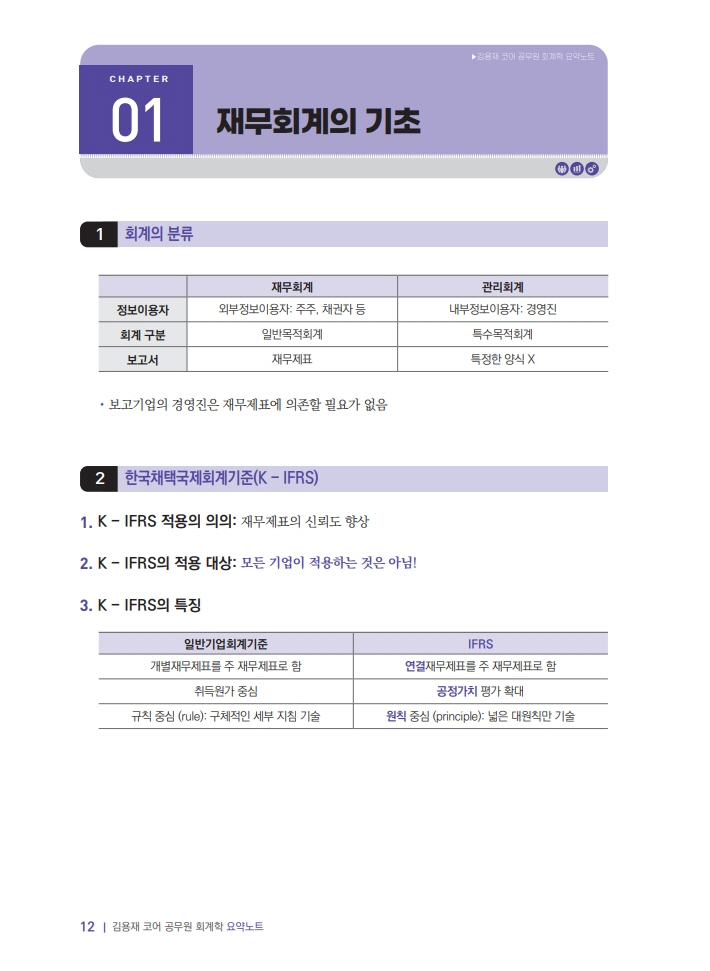 ▶김용재 코어 공무원 회계학 요약노트

CHAPTER
01 재무회계의 기초

1 회계의 분류

| | 재무회계 | 관리회계 |
|---|---|---|
| 정보이용자 | 외부정보이용자: 주주, 채권자 등 | 내부정보이용자: 경영진 |
| 회계 구분 | 일반목적회계 | 특수목적회계 |
| 보고서 | 재무제표 | 특정한 양식 X |

• 보고기업의 경영진은 재무제표에 의존할 필요가 없음

2 한국채택국제회계기준(K – IFRS)

1. K – IFRS 적용의 의의: 재무제표의 신뢰도 향상

2. K – IFRS의 적용 대상: 모든 기업이 적용하는 것은 아님!

3. K – IFRS의 특징

| 일반기업회계기준 | IFRS |
|---|---|
| 개별재무제표를 주 재무제표로 함 | 연결재무제표를 주 재무제표로 함 |
| 취득원가 중심 | 공정가치 평가 확대 |
| 규칙 중심 (rule): 구체적인 세부 지침 기술 | 원칙 중심 (principle): 넓은 대원칙만 기술 |

12 | 김용재 코어 공무원 회계학 요약노트